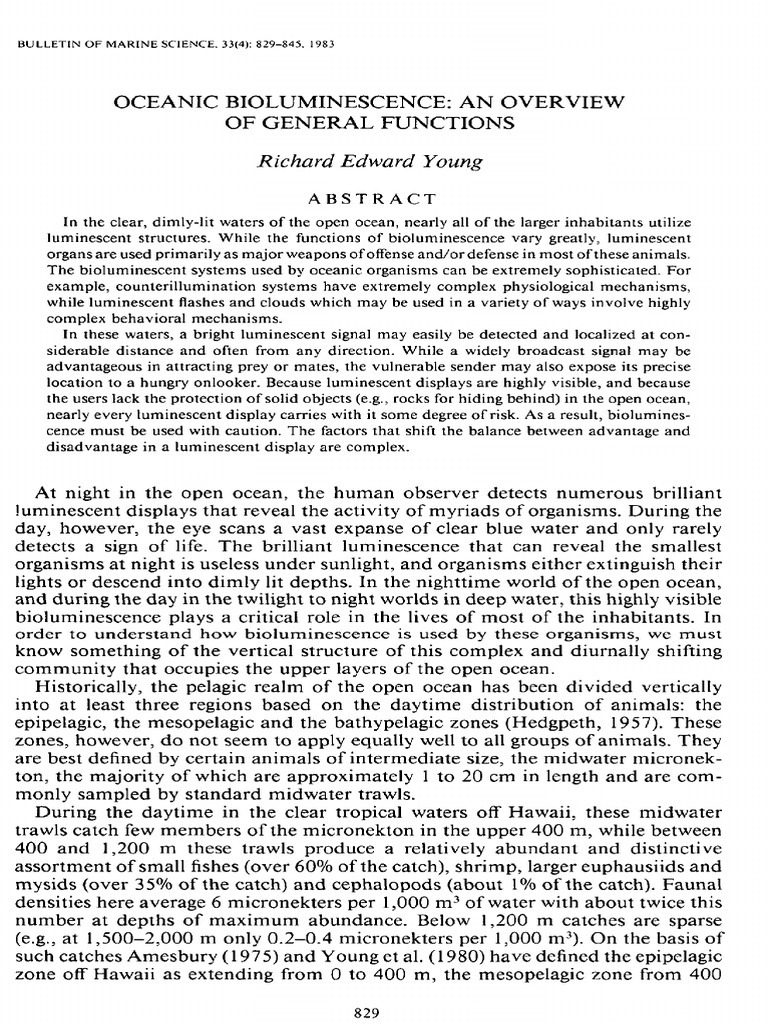 BULLETIN OF MARINE SCIENCE, 33(4): 829–845, 1983

OCEANIC BIOLUMINESCENCE: AN OVERVIEW OF GENERAL FUNCTIONS

Richard Edward Young

ABSTRACT

In the clear, dimly-lit waters of the open ocean, nearly all of the larger inhabitants utilize luminescent structures. While the functions of bioluminescence vary greatly, luminescent organs are used primarily as major weapons of offense and/or defense in most of these animals. The bioluminescent systems used by oceanic organisms can be extremely sophisticated. For example, counterillumination systems have extremely complex physiological mechanisms, while luminescent flashes and clouds which may be used in a variety of ways involve highly complex behavioral mechanisms.

In these waters, a bright luminescent signal may easily be detected and localized at considerable distance and often from any direction. While a widely broadcast signal may be advantageous in attracting prey or mates, the vulnerable sender may also expose its precise location to a hungry onlooker. Because luminescent displays are highly visible, and because the users lack the protection of solid objects (e.g., rocks for hiding behind) in the open ocean, nearly every luminescent display carries with it some degree of risk. As a result, bioluminescence must be used with caution. The factors that shift the balance between advantage and disadvantage in a luminescent display are complex.

At night in the open ocean, the human observer detects numerous brilliant luminescent displays that reveal the activity of myriads of organisms. During the day, however, the eye scans a vast expanse of clear blue water and only rarely detects a sign of life. The brilliant luminescence that can reveal the smallest organisms at night is useless under sunlight, and organisms either extinguish their lights or descend into dimly lit depths. In the nighttime world of the open ocean, and during the day in the twilight to night worlds in deep water, this highly visible bioluminescence plays a critical role in the lives of most of the inhabitants. In order to understand how bioluminescence is used by these organisms, we must know something of the vertical structure of this complex and diurnally shifting community that occupies the upper layers of the open ocean.

Historically, the pelagic realm of the open ocean has been divided vertically into at least three regions based on the daytime distribution of animals: the epipelagic, the mesopelagic and the bathypelagic zones (Hedgpeth, 1957). These zones, however, do not seem to apply equally well to all groups of animals. They are best defined by certain animals of intermediate size, the midwater micronekton, the majority of which are approximately 1 to 20 cm in length and are commonly sampled by standard midwater trawls.

During the daytime in the clear tropical waters off Hawaii, these midwater trawls catch few members of the micronekton in the upper 400 m, while between 400 and 1,200 m these trawls produce a relatively abundant and distinctive assortment of small fishes (over 60% of the catch), shrimp, larger euphausiids and mysids (over 35% of the catch) and cephalopods (about 1% of the catch). Faunal densities here average 6 micronekters per 1,000 $m^3$ of water with about twice this number at depths of maximum abundance. Below 1,200 m catches are sparse (e.g., at 1,500–2,000 m only 0.2–0.4 micronekters per 1,000 $m^3$). On the basis of such catches Amesbury (1975) and Young et al. (1980) have defined the epipelagic zone off Hawaii as extending from 0 to 400 m, the mesopelagic zone from 400

829